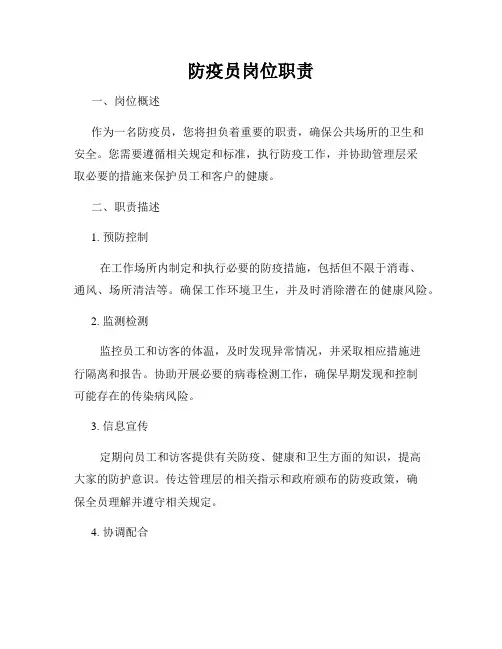 防疫员岗位职责

一、岗位概述

作为一名防疫员，您将担负着重要的职责，确保公共场所的卫生和安全。您需要遵循相关规定和标准，执行防疫工作，并协助管理层采取必要的措施来保护员工和客户的健康。

二、职责描述

1. 预防控制

在工作场所内制定和执行必要的防疫措施，包括但不限于消毒、通风、场所清洁等。确保工作环境卫生，并及时消除潜在的健康风险。

2. 监测检测

监控员工和访客的体温，及时发现异常情况，并采取相应措施进行隔离和报告。协助开展必要的病毒检测工作，确保早期发现和控制可能存在的传染病风险。

3. 信息宣传

定期向员工和访客提供有关防疫、健康和卫生方面的知识，提高大家的防护意识。传达管理层的相关指示和政府颁布的防疫政策，确保全员理解并遵守相关规定。

4. 协调配合